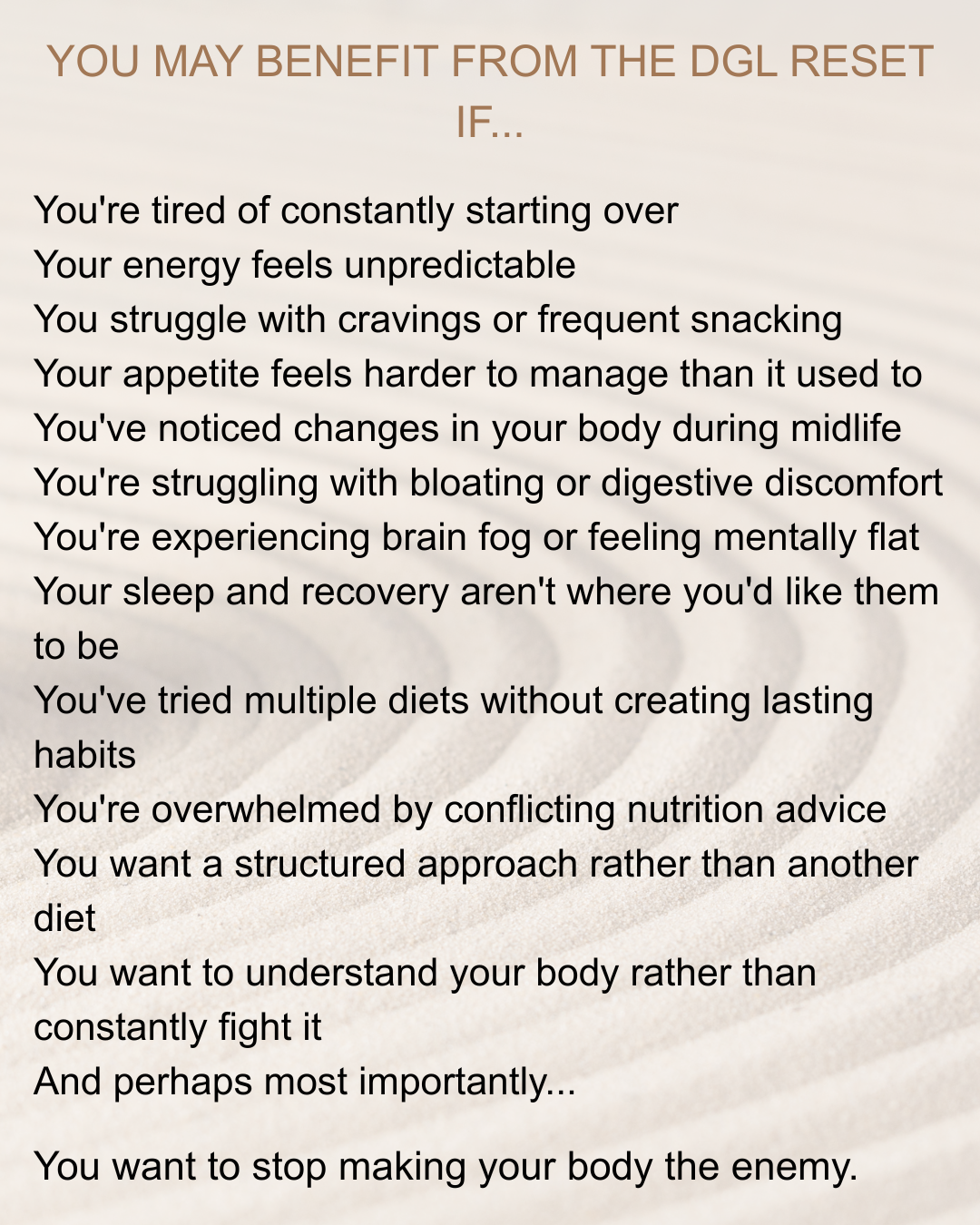 YOU MAY BENEFIT FROM THE DGL RESET IF...

You're tired of constantly starting over
Your energy feels unpredictable
You struggle with cravings or frequent snacking
Your appetite feels harder to manage than it used to
You've noticed changes in your body during midlife
You're struggling with bloating or digestive discomfort
You're experiencing brain fog or feeling mentally flat
Your sleep and recovery aren't where you'd like them to be
You've tried multiple diets without creating lasting habits
You're overwhelmed by conflicting nutrition advice
You want a structured approach rather than another diet
You want to understand your body rather than constantly fight it
And perhaps most importantly...

You want to stop making your body the enemy.